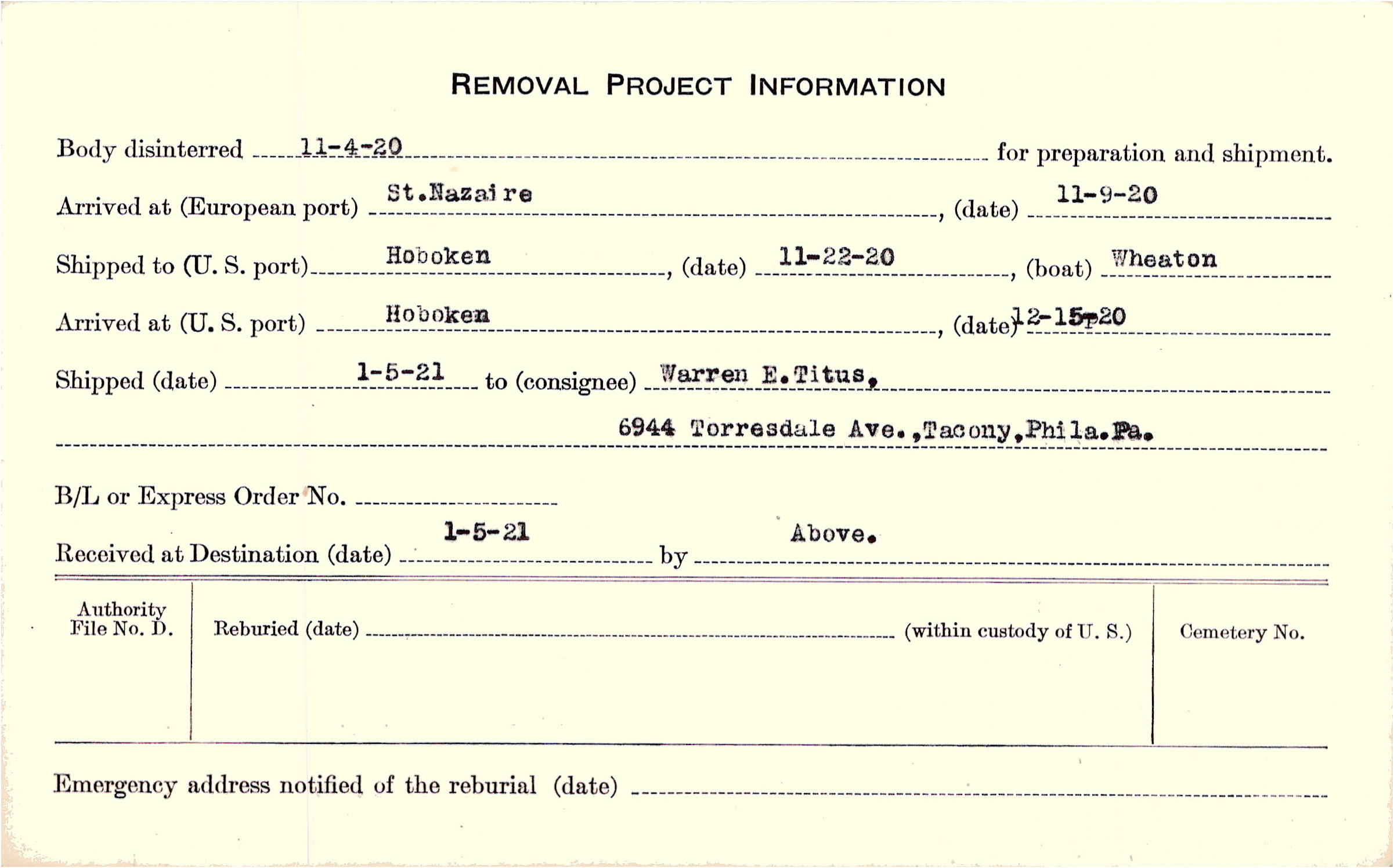 REMOVAL PROJECT INFORMATION

Body disinterred 11-4-20 for preparation and shipment.

Arrived at (European port) St.Nazaire, (date) 11-9-20

Shipped to (U. S. port) Hoboken, (date) 11-22-20, (boat) Wheaton

Arrived at (U. S. port) Hoboken, (date) 12-15-20

Shipped (date) 1-5-21 to (consignee) Warren E.Titus,

6944 Torresdale Ave.,Tacony,Phila.Pa.

B/L or Express Order No. ____

Received at Destination (date) 1-5-21 by Above.

Authority File No. D.

Reburied (date) ____ (within custody of U. S.)

Cemetery No.

Emergency address notified of the reburial (date) ____